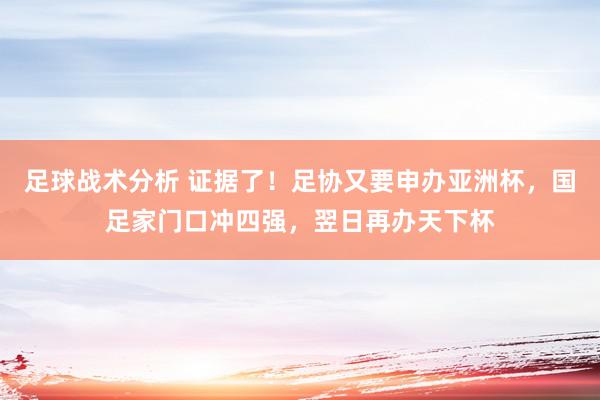 足球战术分析 证据了！足协又要申办亚洲杯，国足家门口冲四强，翌日再办天下杯